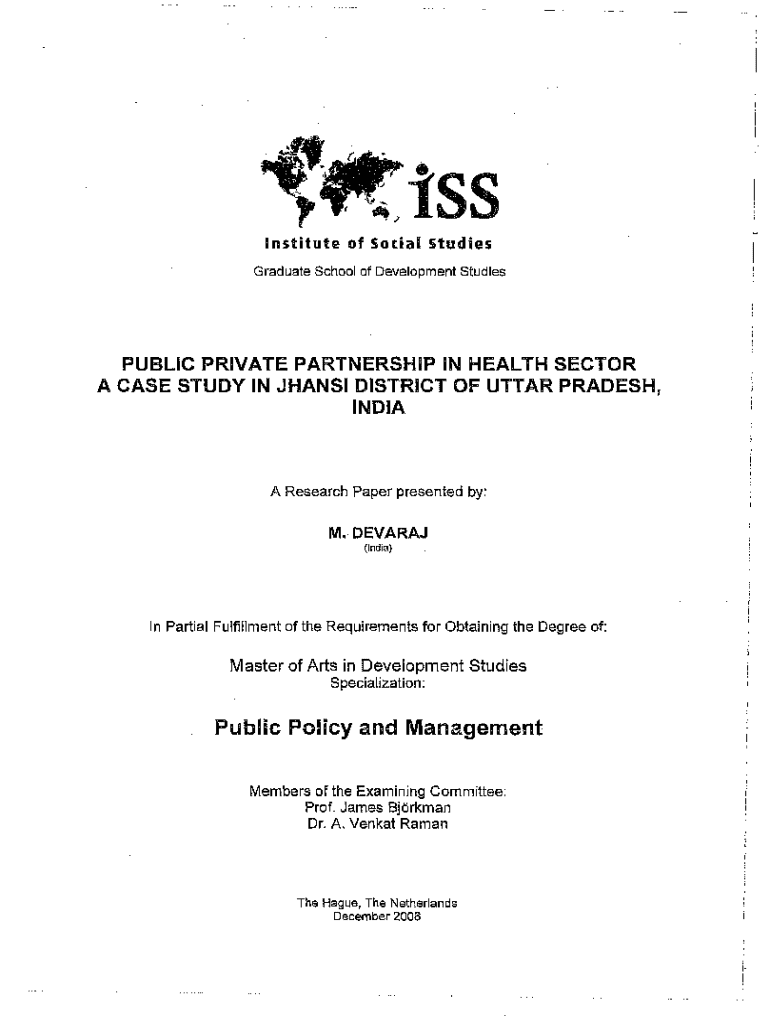 iSS
Institute of Social Studies
Graduate School of Development Studies

PUBLIC PRIVATE PARTNERSHIP IN HEALTH SECTOR A CASE STUDY IN JHANSI DISTRICT OF UTTAR PRADESH, INDIA

A Research Paper presented by:

M. DEVARAJ
(India)

In Partial Fulfillment of the Requirements for Obtaining the Degree of:

Master of Arts in Development Studies
Specialization:

Public Policy and Management

Members of the Examining Committee:
Prof. James Björkman
Dr. A. Venkat Raman

The Hague, The Netherlands
December 2008